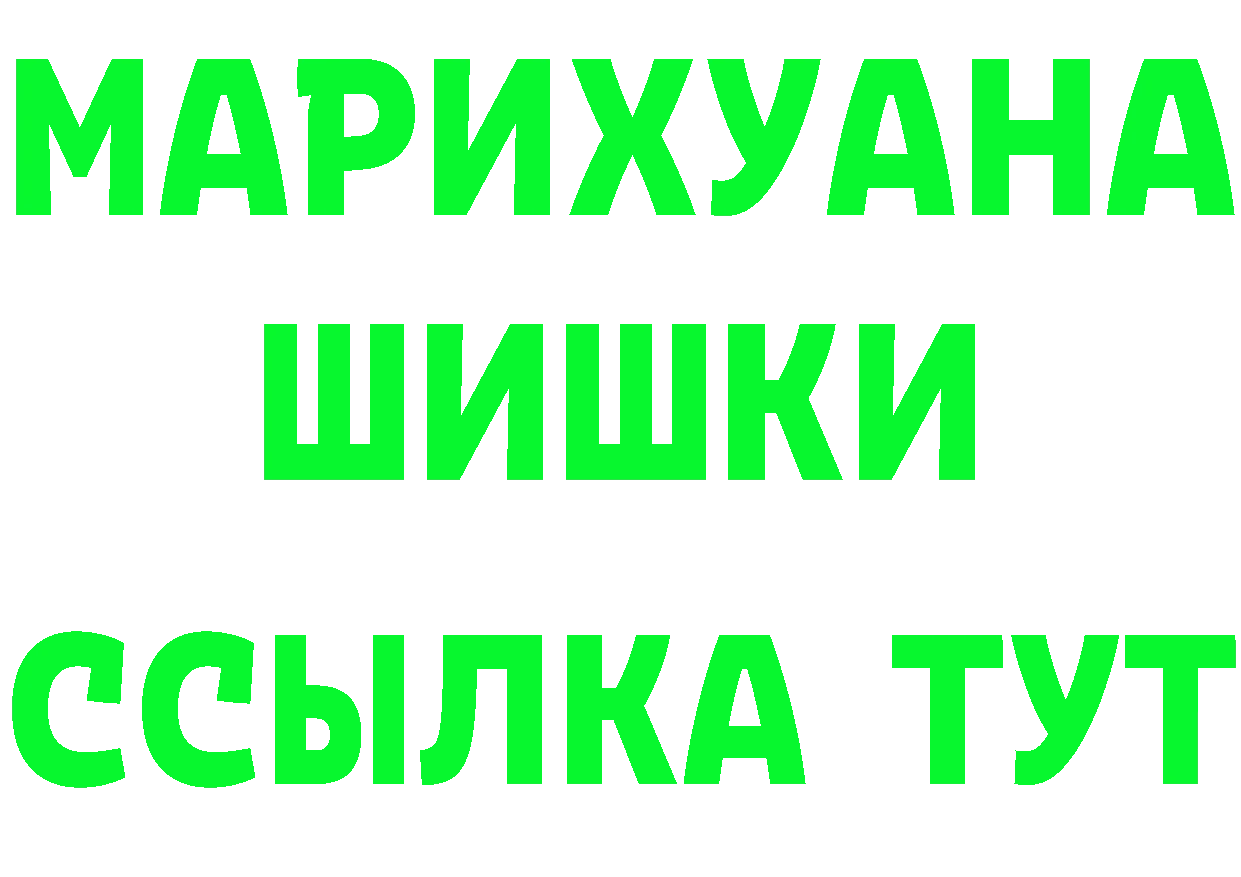 МАРИХУАНА
ШИШКИ
ССЫЛКА ТУТ